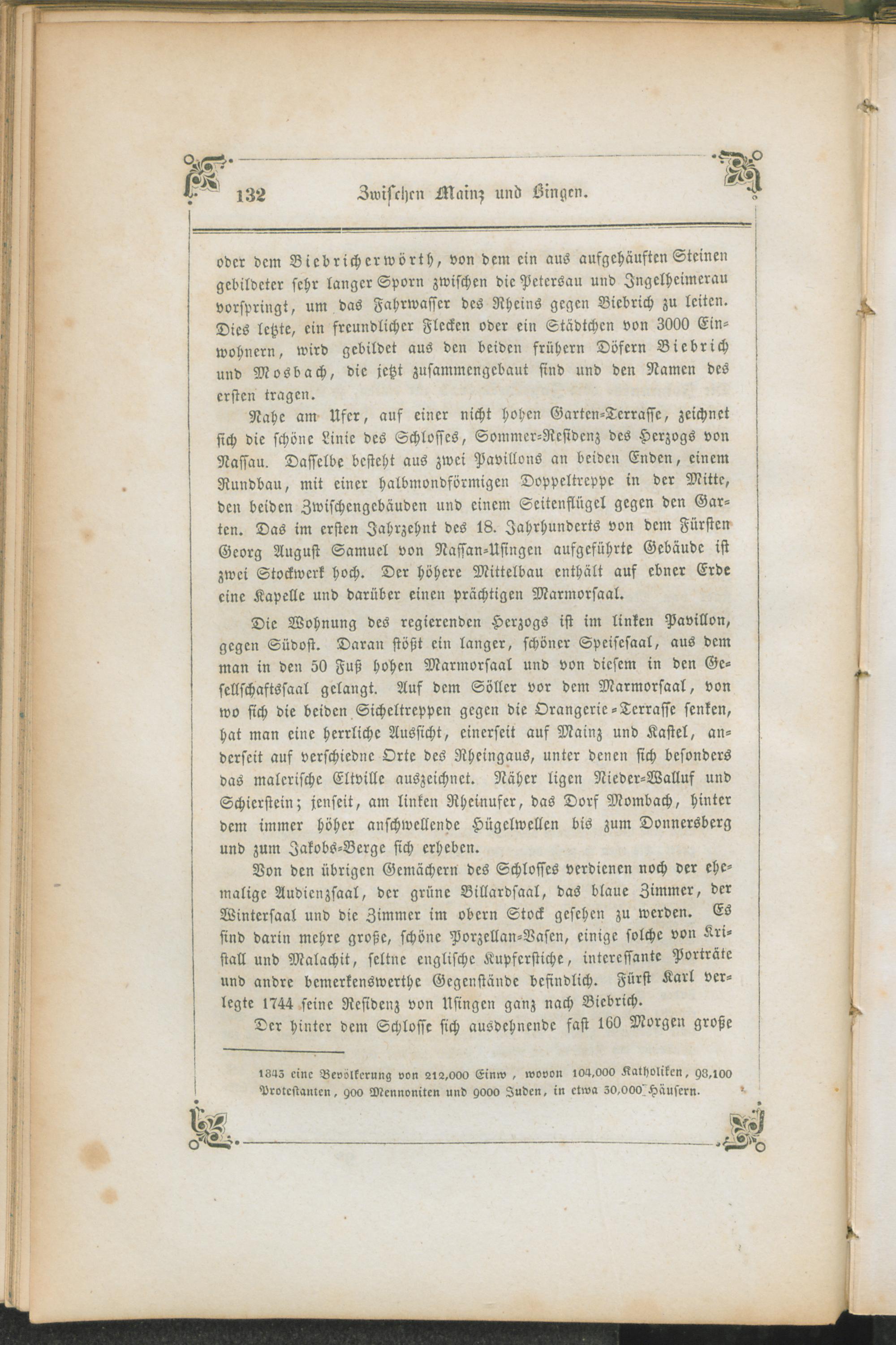 132 Zwischen Mainz und Bingen.

oder dem Biebricherwörth, von dem ein aus aufgehäuften Steinen gebildeter sehr langer Sporn zwischen die Petersau und Ingelheimerau vorspringt, um das Fahrwasser des Rheins gegen Biebrich zu leiten. Dies letzte, ein freundlicher Flecken oder ein Städtchen von 3000 Einwohnern, wird gebildet aus den beiden frühern Döfern Biebrich und Mosbach, die jetzt zusammengebaut sind und den Namen des ersten tragen.

Nahe am Ufer, auf einer nicht hohen Garten-Terrasse, zeichnet sich die schöne Linie des Schlosses, Sommer-Residenz des Herzogs von Nassau. Dasselbe besteht aus zwei Pavillons an beiden Enden, einem Rundbau, mit einer halbmondförmigen Doppeltreppe in der Mitte, den beiden Zwischengebäuden und einem Seitenflügel gegen den Garten. Das im ersten Jahrzehnt des 18. Jahrhunderts von dem Fürsten Georg August Samuel von Nassan-Usingen aufgeführte Gebäude ist zwei Stockwerk hoch. Der höhere Mittelbau enthält auf ebner Erde eine Kapelle und darüber einen prächtigen Marmorsaal.

Die Wohnung des regierenden Herzogs ist im linken Pavillon, gegen Südost. Daran stößt ein langer, schöner Speisesaal, aus dem man in den 50 Fuß hohen Marmorsaal und von diesem in den Gesellschaftssaal gelangt. Auf dem Söller vor dem Marmorsaal, von wo sich die beiden Sicheltreppen gegen die Orangerie-Terrasse senken, hat man eine herrliche Aussicht, einerseit auf Mainz und Kastel, anderseit auf verschiedne Orte des Rheingaus, unter denen sich besonders das malerische Eltville auszeichnet. Näher ligen Nieder-Walluf und Schierstein; jenseit, am linken Rheinufer, das Dorf Mombach, hinter dem immer höher anschwellende Hügelwellen bis zum Donnersberg und zum Jakobs-Berge sich erheben.

Von den übrigen Gemächern des Schlosses verdienen noch der ehemalige Audienzsaal, der grüne Billardsaal, das blaue Zimmer, der Wintersaal und die Zimmer im obern Stock gesehen zu werden. Es sind darin mehre große, schöne Porzellan-Vasen, einige solche von Kristall und Malachit, seltne englische Kupferstiche, interessante Porträte und andre bemerkenswerthe Gegenstände befindlich. Fürst Karl verlegte 1744 seine Residenz von Usingen ganz nach Biebrich.

Der hinter dem Schlosse sich ausdehnende fast 160 Morgen große

1843 eine Bevölkerung von 212,000 Einw, wovon 104,000 Katholiken, 98,100 Protestanten, 900 Mennoniten und 9000 Juden, in etwa 30,000 Häusern.